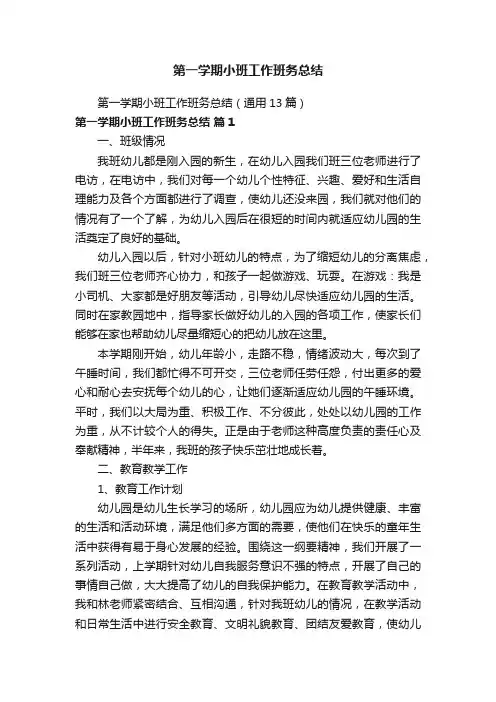 第一学期小班工作班务总结

第一学期小班工作班务总结（通用13篇）

第一学期小班工作班务总结 篇1

一、班级情况

我班幼儿都是刚入园的新生，在幼儿入园我们班三位老师进行了电访，在电访中，我们对每一个幼儿个性特征、兴趣、爱好和生活自理能力及各个方面都进行了调查，使幼儿还没来园，我们就对他们的情况有了一个了解，为幼儿入园后在很短的时间内就适应幼儿园的生活奠定了良好的基础。

幼儿入园以后，针对小班幼儿的特点，为了缩短幼儿的分离焦虑，我们班三位老师齐心协力，和孩子一起做游戏、玩耍。在游戏：我是小司机、大家都是好朋友等活动，引导幼儿尽快适应幼儿园的生活。同时在家教园地中，指导家长做好幼儿的入园的各项工作，使家长们能够在家也帮助幼儿尽量缩短心的把幼儿放在这里。

本学期刚开始，幼儿年龄小，走路不稳，情绪波动大，每次到了午睡时间，我们都忙得不可开交，三位老师任劳任怨，付出更多的爱心和耐心去安抚每个幼儿的心，让她们逐渐适应幼儿园的午睡环境。平时，我们以大局为重、积极工作、不分彼此，处处以幼儿园的工作为重，从不计较个人的得失。正是由于老师这种高度负责的责任心及奉献精神，半年来，我班的孩子快乐茁壮地成长着。

二、教育教学工作

1、教育工作计划

幼儿园是幼儿生长学习的场所，幼儿园应为幼儿提供健康、丰富的生活和活动环境，满足他们多方面的需要，使他们在快乐的童年生活中获得有易于身心发展的经验。围绕这一纲要精神，我们开展了一系列活动，上学期针对幼儿自我服务意识不强的特点，开展了自己的事情自己做，大大提高了幼儿的自我保护能力。在教育教学活动中，我和林老师紧密结合、互相沟通，针对我班幼儿的情况，在教学活动和日常生活中进行安全教育、文明礼貌教育、团结友爱教育，使幼儿